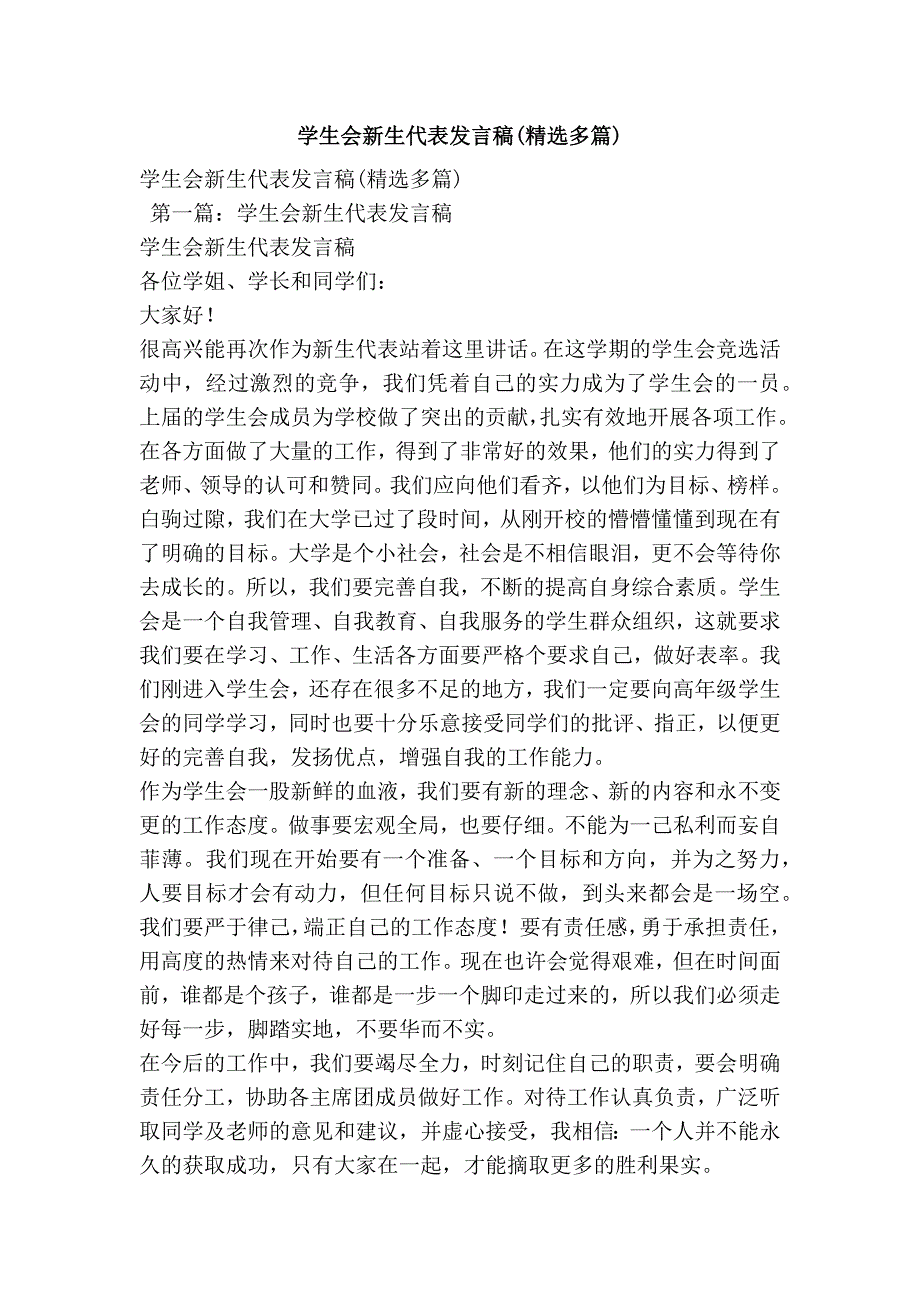 学生会新生代表发言稿(精选多篇)

学生会新生代表发言稿(精选多篇)

第一篇：学生会新生代表发言稿

学生会新生代表发言稿

各位学姐、学长和同学们：

大家好！

很高兴能再次作为新生代表站着这里讲话。在这学期的学生会竞选活动中，经过激烈的竞争，我们凭着自己的实力成为了学生会的一员。上届的学生会成员为学校做了突出的贡献，扎实有效地开展各项工作。在各方面做了大量的工作，得到了非常好的效果，他们的实力得到了老师、领导的认可和赞同。我们应向他们看齐，以他们为目标、榜样。白驹过隙，我们在大学已过了段时间，从刚开校的懵懵懂懂到现在有了明确的目标。大学是个小社会，社会是不相信眼泪，更不会等待你去成长的。所以，我们要完善自我，不断的提高自身综合素质。学生会是一个自我管理、自我教育、自我服务的学生群众组织，这就要求我们要在学习、工作、生活各方面要严格个要求自己，做好表率。我们刚进入学生会，还存在很多不足的地方，我们一定要向高年级学生会的同学学习，同时也要十分乐意接受同学们的批评、指正，以便更好的完善自我，发扬优点，增强自我的工作能力。

作为学生会一股新鲜的血液，我们要有新的理念、新的内容和永不变更的工作态度。做事要宏观全局，也要仔细。不能为一己私利而妄自菲薄。我们现在开始要有一个准备、一个目标和方向，并为之努力，人要目标才会有动力，但任何目标只说不做，到头来都会是一场空。我们要严于律己，端正自己的工作态度！要有责任感，勇于承担责任，用高度的热情来对待自己的工作。现在也许会觉得艰难，但在时间面前，谁都是个孩子，谁都是一步一个脚印走过来的，所以我们必须走好每一步，脚踏实地，不要华而不实。

在今后的工作中，我们要竭尽全力，时刻记住自己的职责，要会明确责任分工，协助各主席团成员做好工作。对待工作认真负责，广泛听取同学及老师的意见和建议，并虚心接受，我相信：一个人并不能永久的获取成功，只有大家在一起，才能摘取更多的胜利果实。